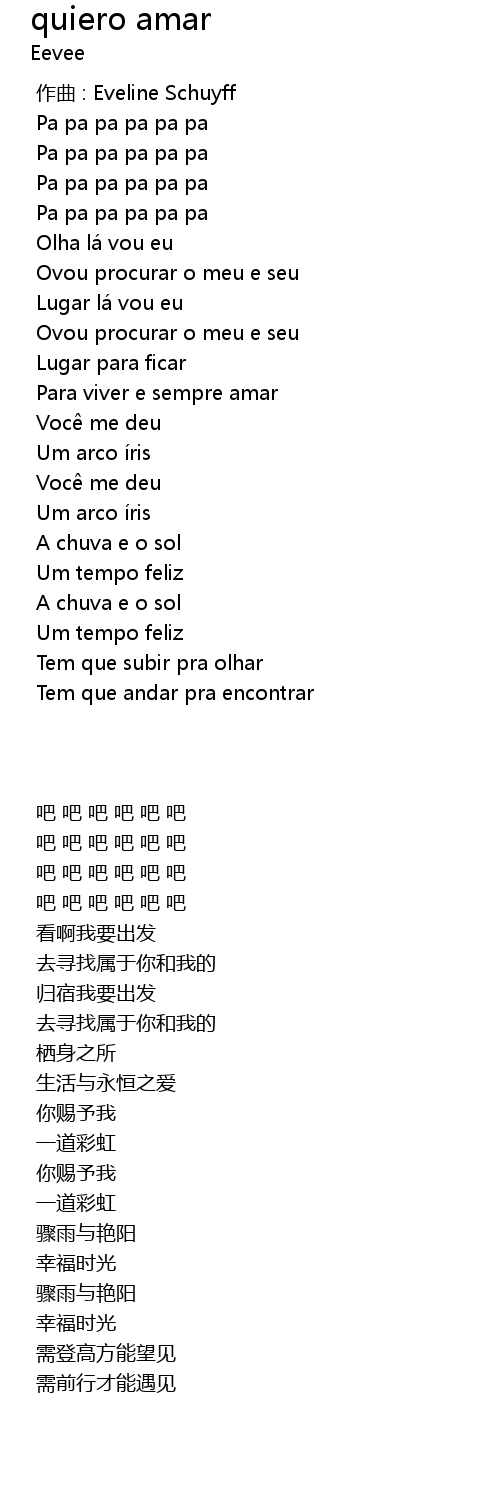 quiero amar
Eevee

作曲 : Eveline Schuyff
Pa pa pa pa pa pa
Pa pa pa pa pa pa
Pa pa pa pa pa pa
Pa pa pa pa pa pa
Olha lá vou eu
Ovou procurar o meu e seu
Lugar lá vou eu
Ovou procurar o meu e seu
Lugar para ficar
Para viver e sempre amar
Você me deu
Um arco íris
Você me deu
Um arco íris
A chuva e o sol
Um tempo feliz
A chuva e o sol
Um tempo feliz
Tem que subir pra olhar
Tem que andar pra encontrar

吧 吧 吧 吧 吧 吧
吧 吧 吧 吧 吧 吧
吧 吧 吧 吧 吧 吧
吧 吧 吧 吧 吧 吧
看啊我要出发
去寻找属于你和我的
归宿我要出发
去寻找属于你和我的
栖身之所
生活与永恒之爱
你赐予我
一道彩虹
你赐予我
一道彩虹
骤雨与艳阳
幸福时光
骤雨与艳阳
幸福时光
需登高方能望见
需前行才能遇见